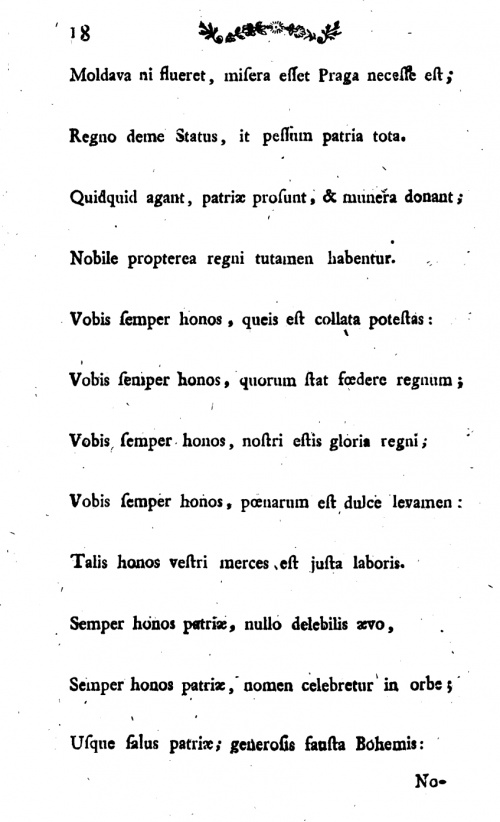 18

Moldava ni flueret, miſera eſſet Praga neceſſe eſt;

Regno deme Status, it peſſum patria tota.

Quidquid agant, patriæ proſunt, & munera donant;

Nobile propterea regni tutamen habentur.

Vobis ſemper honos, queis eſt collata poteſtas:

Vobis ſemper honos, quorum ſtat fœdere regnum;

Vobis ſemper honos, noſtri eſtis gloria regni;

Vobis ſemper honos, pœnarum eſt dulce levamen:

Talis honos veſtri merces eſt juſta laboris.

Semper honos patriæ, nullo delebilis ævo,

Semper honos patriæ, nomen celebretur in orbe;

Uſque ſalus patriæ; generoſis fauſta Bohemis:

No-